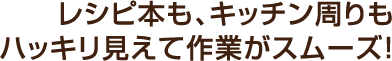 レシピ本も、キッチン周りも
ハッキリ見えて作業がスムーズ!